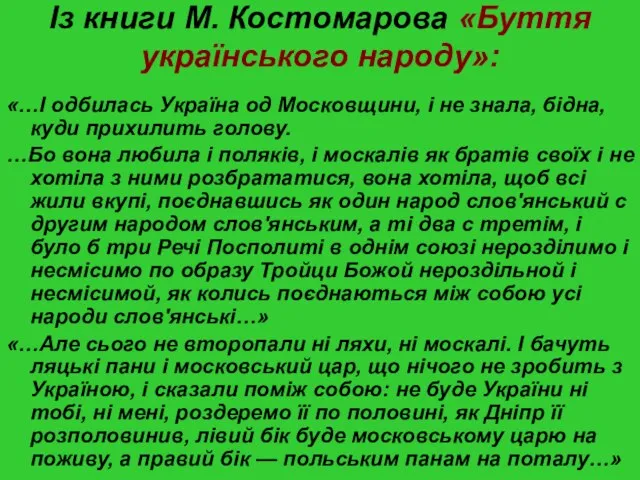 Із книги М. Костомарова «Буття українського народу»:

«…І одбилась Україна од Московщини, і не знала, бідна, куди прихилить голову.

…Бо вона любила і поляків, і москалів як братів своїх і не хотіла з ними розбрататися, вона хотіла, щоб всі жили вкупі, поєднавшись як один народ слов'янський с другим народом слов'янським, а ті два с третім, і було б три Речі Посполиті в однім союзі нерозділимо і несмісимо по образу Тройци Божой нероздільной і несмісимой, як колись поєднаються між собою усі народи слов'янські…»

«…Але сього не второпали ні ляхи, ні москалі. І бачуть ляцькі пани і московський цар, що нічого не зробить з Україною, і сказали поміж собою: не буде України ні тобі, ні мені, роздеремо її по половині, як Дніпр її розполовинив, лівий бік буде московському царю на поживу, а правий бік — польським панам на поталу…»